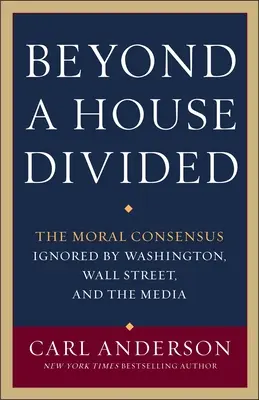 BEYOND A HOUSE DIVIDED

THE MORAL CONSENSUS IGNORED BY WASHINGTON, WALL STREET, AND THE MEDIA

CARL ANDERSON

NEW YORK TIMES BESTSELLING AUTHOR